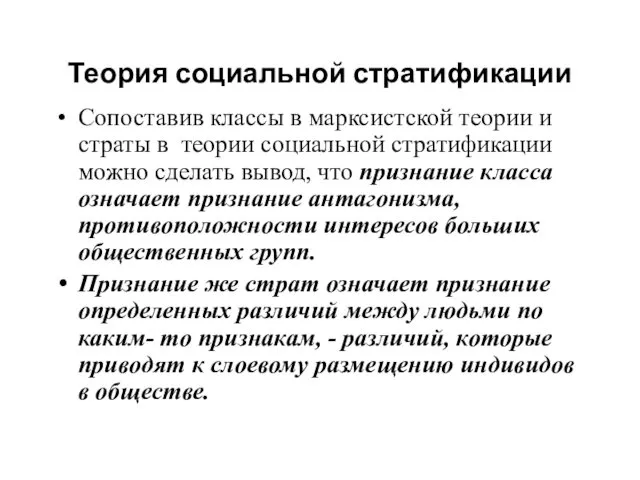 Теория социальной стратификации

• Сопоставив классы в марксистской теории и страты в теории социальной стратификации можно сделать вывод, что признание класса означает признание антагонизма, противоположности интересов больших общественных групп.

• Признание же страт означает признание определенных различий между людьми по каким- то признакам, - различий, которые приводят к слоевому размещению индивидов в обществе.